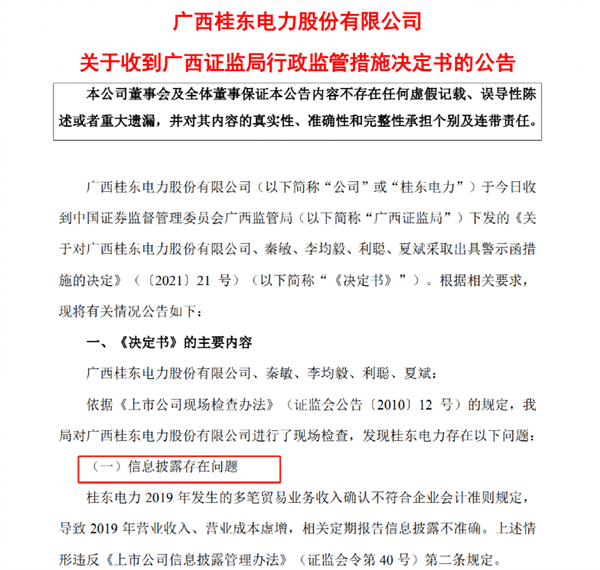 广西桂东电力股份有限公司

关于收到广西证监局行政监管措施决定书的公告

本公司董事会及全体董事保证本公告内容不存在任何虚假记载、误导性陈述或者重大遗漏，并对其内容的真实性、准确性和完整性承担个别及连带责任。

广西桂东电力股份有限公司（以下简称“公司”或“桂东电力”）于今日收到中国证券监督管理委员会广西监管局（以下简称“广西证监局”）下发的《关于对广西桂东电力股份有限公司、秦敏、李均毅、利聪、夏斌采取出具警示函措施的决定》（〔2021〕21 号）（以下简称“《决定书》”）。根据相关要求，现将有关情况公告如下：

一、《决定书》的主要内容

广西桂东电力股份有限公司、秦敏、李均毅、利聪、夏斌：

依据《上市公司现场检查办法》（证监会公告〔2010〕12 号）的规定，我局对广西桂东电力股份有限公司进行了现场检查，发现桂东电力存在以下问题：

（一）信息披露存在问题

桂东电力 2019 年发生的多笔贸易业务收入确认不符合企业会计准则规定，导致 2019 年营业收入、营业成本虚增，相关定期报告信息披露不准确。上述情形违反《上市公司信息披露管理办法》（证监会令第 40 号）第二条规定。